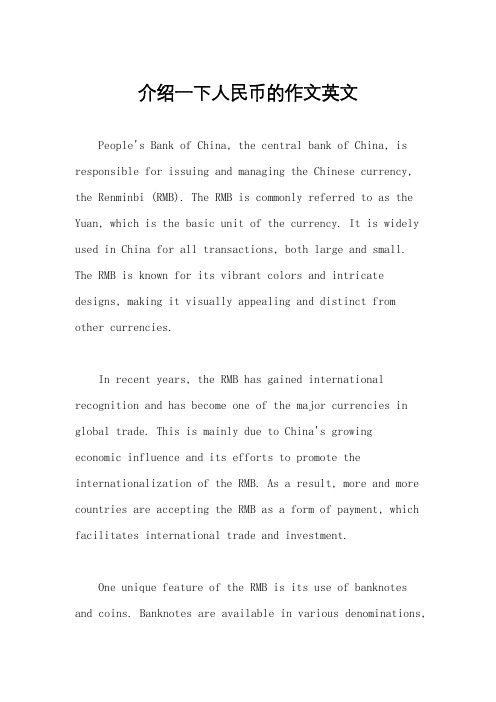 介绍一下人民币的作文英文

People's Bank of China, the central bank of China, is responsible for issuing and managing the Chinese currency, the Renminbi (RMB). The RMB is commonly referred to as the Yuan, which is the basic unit of the currency. It is widely used in China for all transactions, both large and small. The RMB is known for its vibrant colors and intricate designs, making it visually appealing and distinct from other currencies.

In recent years, the RMB has gained international recognition and has become one of the major currencies in global trade. This is mainly due to China's growing economic influence and its efforts to promote the internationalization of the RMB. As a result, more and more countries are accepting the RMB as a form of payment, which facilitates international trade and investment.

One unique feature of the RMB is its use of banknotes and coins. Banknotes are available in various denominations,